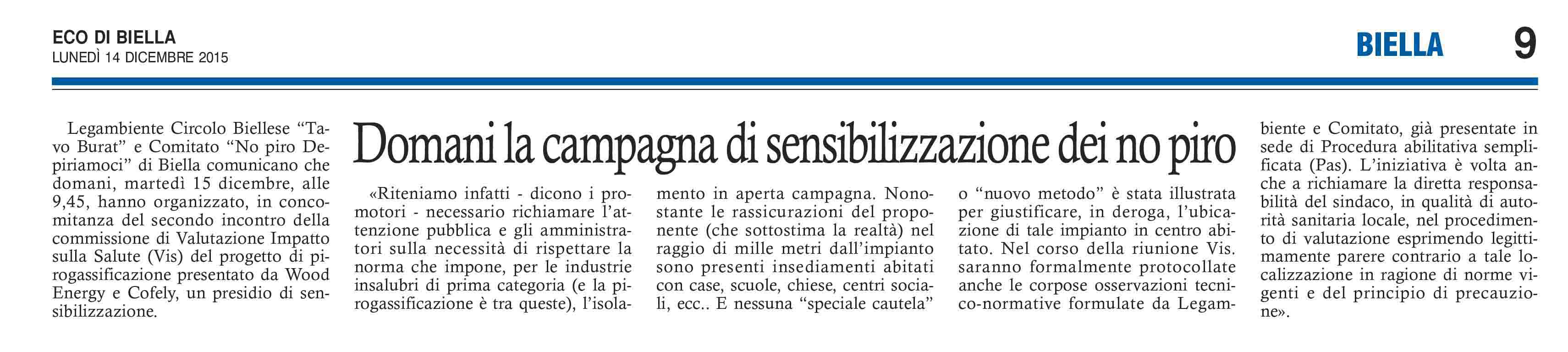 ECO DI BIELLA
LUNEDÌ 14 DICEMBRE 2015

BIELLA 9

Domani la campagna di sensibilizzazione dei no piro

Legambiente Circolo Biellese “Tavo Burat” e Comitato “No piro Depiriamoci” di Biella comunicano che domani, martedì 15 dicembre, alle 9,45, hanno organizzato, in concomitanza del secondo incontro della commissione di Valutazione Impatto sulla Salute (Vis) del progetto di pirogassificazione presentato da Wood Energy e Cofely, un presidio di sensibilizzazione.

«Riteniamo infatti - dicono i promotori - necessario richiamare l’attenzione pubblica e gli amministratori sulla necessità di rispettare la norma che impone, per le industrie insalubri di prima categoria (e la pirogassificazione è tra queste), l’isolamento in aperta campagna. Nonostante le rassicurazioni del proponente (che sottostima la realtà) nel raggio di mille metri dall’impianto sono presenti insediamenti abitati con case, scuole, chiese, centri sociali, ecc.. E nessuna “speciale cautela” o “nuovo metodo” è stata illustrata per giustificare, in deroga, l’ubicazione di tale impianto in centro abitato. Nel corso della riunione Vis. saranno formalmente protocollate anche le corpose osservazioni tecnico-normative formulate da Legambiente e Comitato, già presentate in sede di Procedura abilitativa semplificata (Pas). L’iniziativa è volta anche a richiamare la diretta responsabilità del sindaco, in qualità di autorità sanitaria locale, nel procedimento di valutazione esprimendo legittimamente parere contrario a tale localizzazione in ragione di norme vigenti e del principio di precauzione».